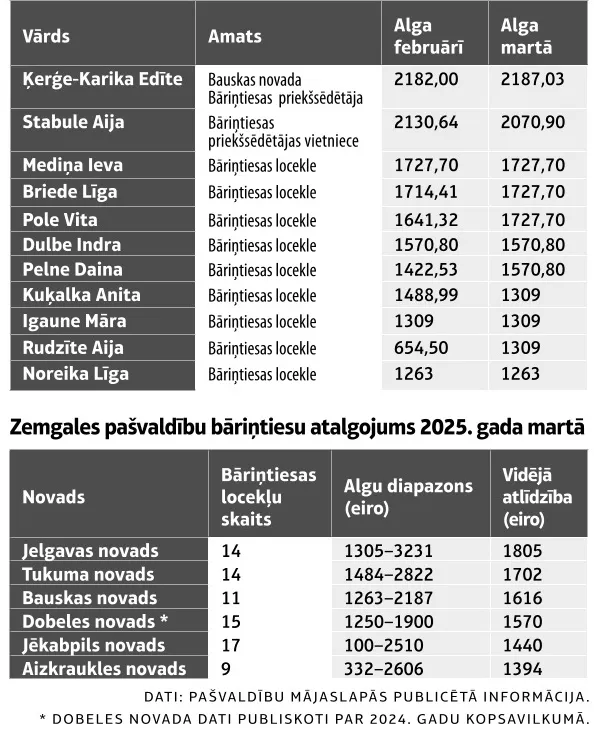 | Vārds | Amats | Alga februārī | Alga martā |
|---|---|---|---|
| Ķerģe-Karika Edīte | Bauskas novada Bāriņtiesas priekšsēdētāja | 2182,00 | 2187,03 |
| Stabule Aija | Bāriņtiesas priekšsēdētājas vietniece | 2130,64 | 2070,90 |
| Mediņa Ieva | Bāriņtiesas locekle | 1727,70 | 1727,70 |
| Briede Līga | Bāriņtiesas locekle | 1714,41 | 1727,70 |
| Pole Vita | Bāriņtiesas locekle | 1641,32 | 1727,70 |
| Dulbe Indra | Bāriņtiesas locekle | 1570,80 | 1570,80 |
| Pelne Daina | Bāriņtiesas locekle | 1422,53 | 1570,80 |
| Kuķalka Anita | Bāriņtiesas locekle | 1488,99 | 1309 |
| Igaune Māra | Bāriņtiesas locekle | 1309 | 1309 |
| Rudzīte Aija | Bāriņtiesas locekle | 654,50 | 1309 |
| Noreika Līga | Bāriņtiesas locekle | 1263 | 1263 |

Zemgales pašvaldību bāriņtiesu atalgojums 2025. gada martā

| Novads | Bāriņtiesas locekļu skaits | Algu diapazons (eiro) | Vidējā atlīdzība (eiro) |
|---|---|---|---|
| Jelgavas novads | 14 | 1305–3231 | 1805 |
| Tukuma novads | 14 | 1484–2822 | 1702 |
| Bauskas novads | 11 | 1263–2187 | 1616 |
| Dobeles novads * | 15 | 1250–1900 | 1570 |
| Jēkabpils novads | 17 | 100–2510 | 1440 |
| Aizkraukles novads | 9 | 332–2606 | 1394 |

DATI: PAŠVALDĪBU MĀJASLAPĀS PUBLICĒTĀ INFORMĀCIJA.
* DOBELES NOVADA DATI PUBLISKOTI PAR 2024. GADU KOPSAVILKUMĀ.